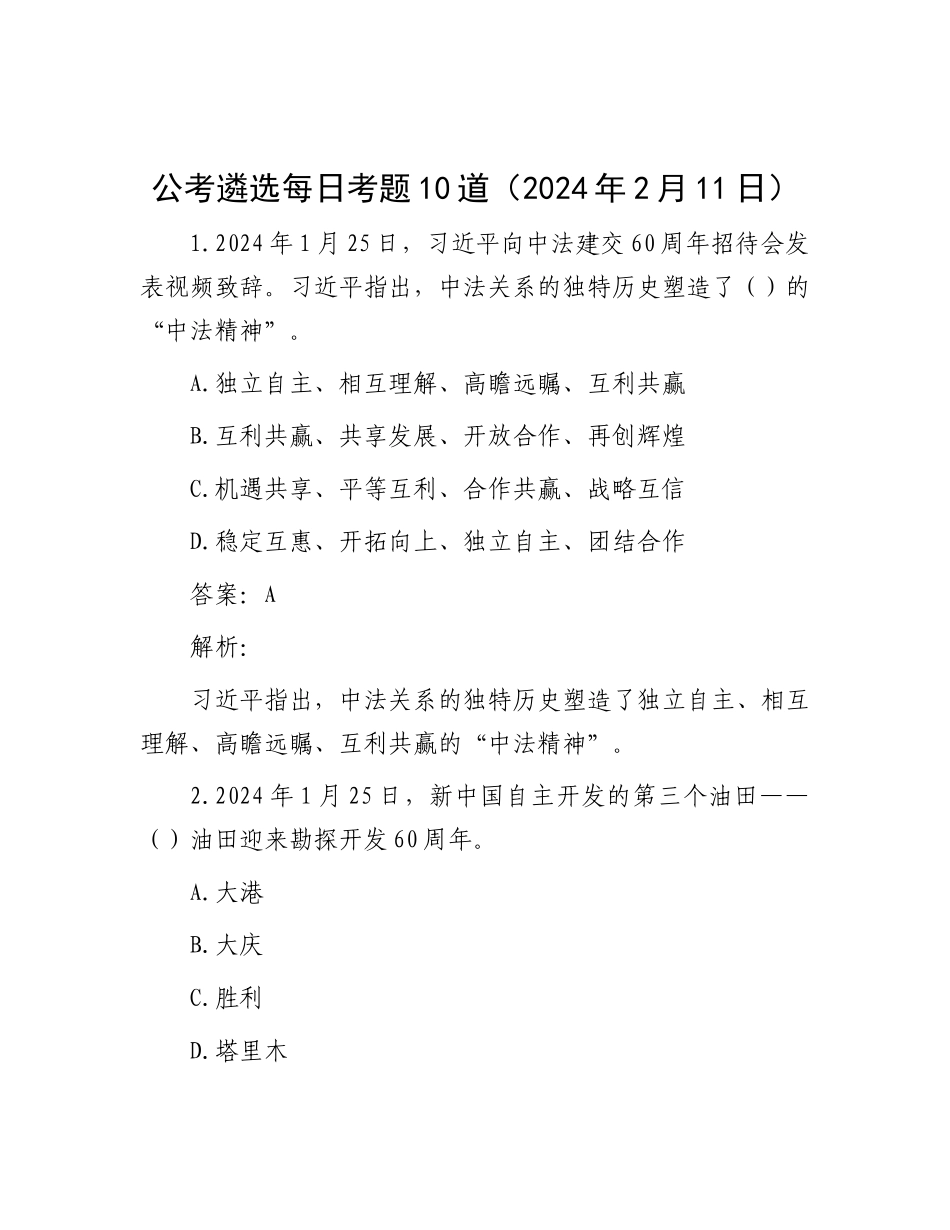 公考遴选每日考题10道（2024年2月11日）

1.2024年1月25日，习近平向中法建交60周年招待会发表视频致辞。习近平指出，中法关系的独特历史塑造了（ ）的“中法精神”。

A.独立自主、相互理解、高瞻远瞩、互利共赢

B.互利共赢、共享发展、开放合作、再创辉煌

C.机遇共享、平等互利、合作共赢、战略互信

D.稳定互惠、开拓向上、独立自主、团结合作

答案：A

解析:

习近平指出，中法关系的独特历史塑造了独立自主、相互理解、高瞻远瞩、互利共赢的“中法精神”。

2.2024年1月25日，新中国自主开发的第三个油田——（ ）油田迎来勘探开发60周年。

A.大港

B.大庆

C.胜利

D.塔里木